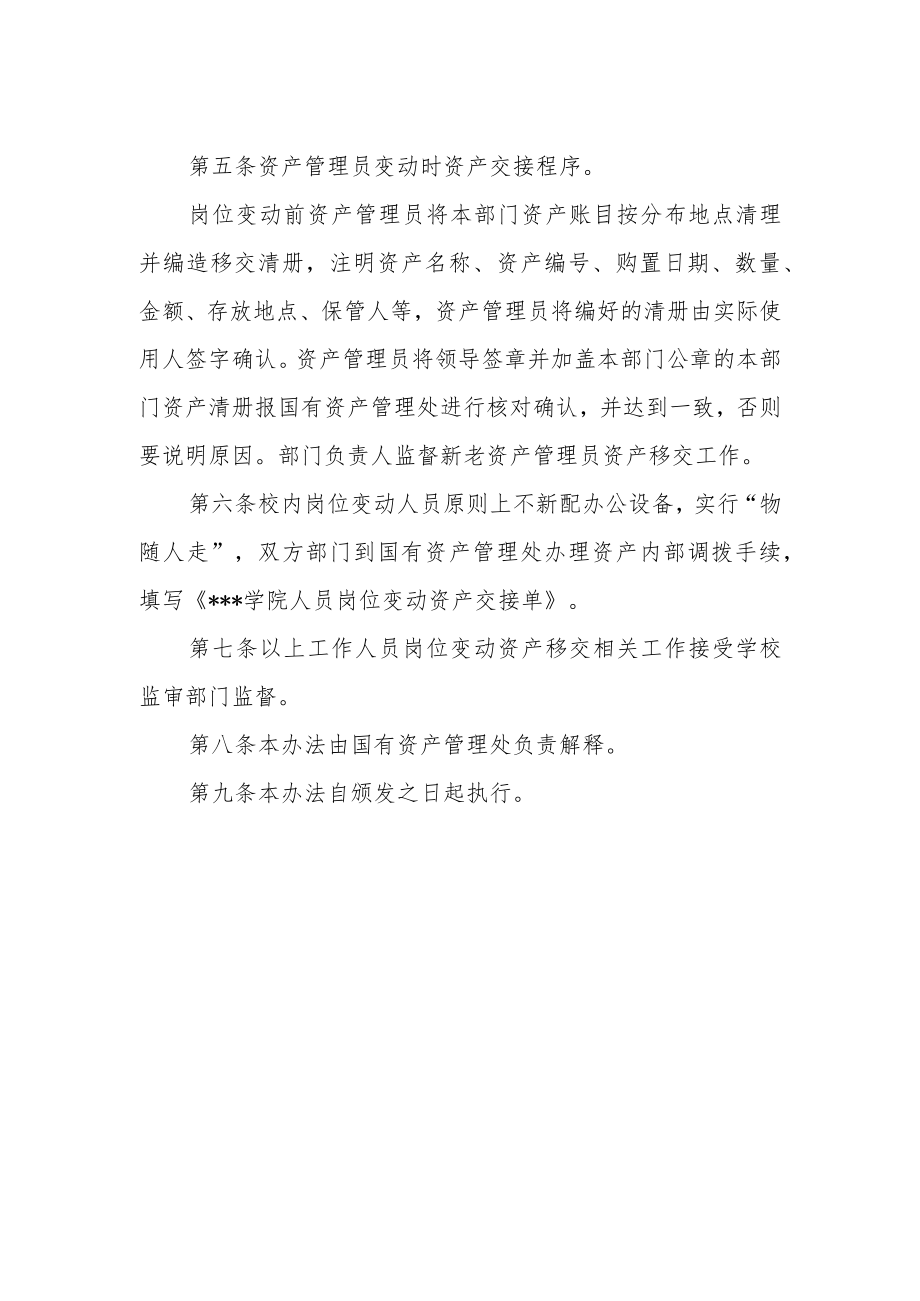 第五条资产管理员变动时资产交接程序。

岗位变动前资产管理员将本部门资产账目按分布地点清理并编造移交清册，注明资产名称、资产编号、购置日期、数量、金额、存放地点、保管人等，资产管理员将编好的清册由实际使用人签字确认。资产管理员将领导签章并加盖本部门公章的本部门资产清册报国有资产管理处进行核对确认，并达到一致，否则要说明原因。部门负责人监督新老资产管理员资产移交工作。

第六条校内岗位变动人员原则上不新配办公设备，实行“物随人走”，双方部门到国有资产管理处办理资产内部调拨手续，填写《***学院人员岗位变动资产交接单》。

第七条以上工作人员岗位变动资产移交相关工作接受学校监审部门监督。

第八条本办法由国有资产管理处负责解释。

第九条本办法自颁发之日起执行。